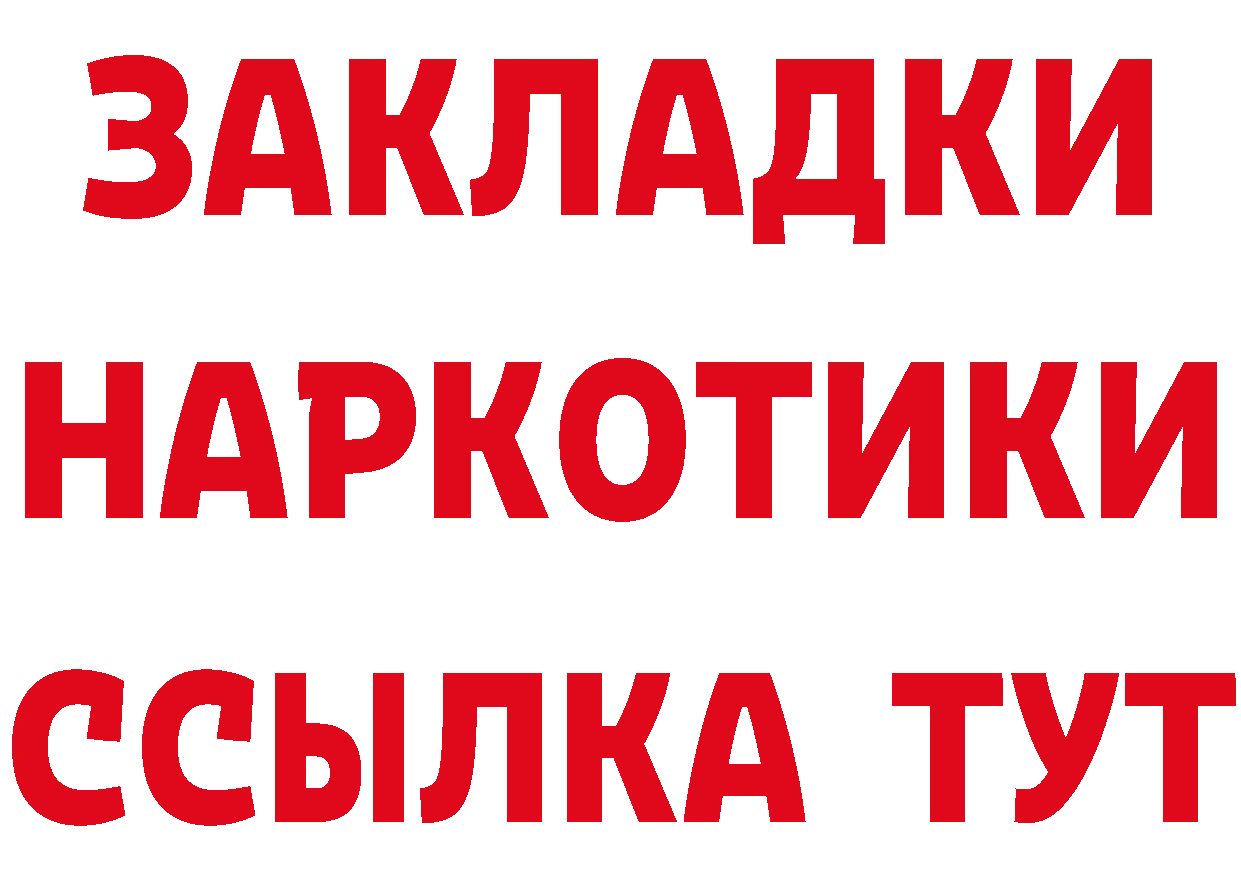 ЗАКЛАДКИ НАРКОТИКИ ССЫЛКА ТУТ